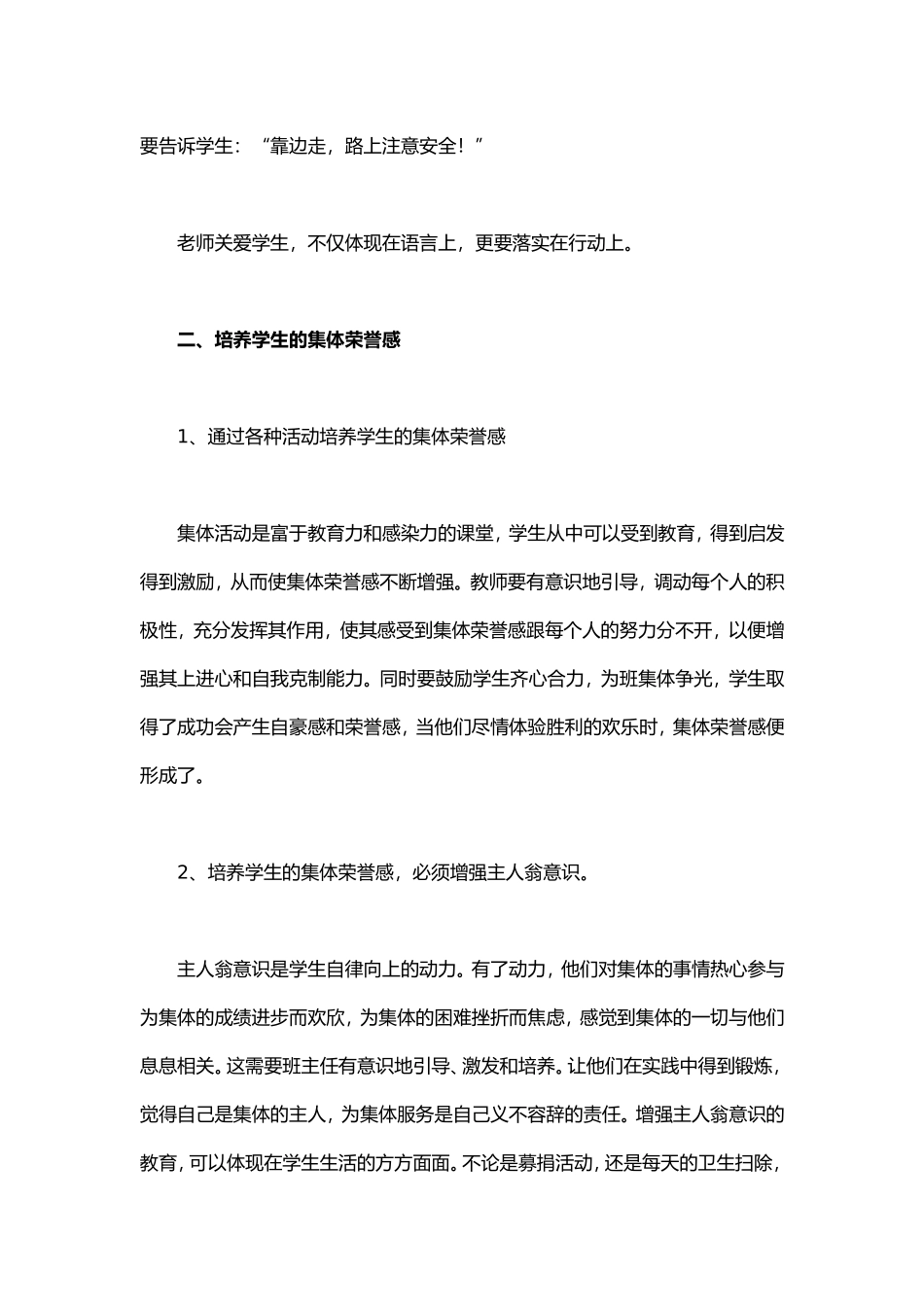 要告诉学生：“靠边走，路上注意安全！”

老师关爱学生，不仅体现在语言上，更要落实在行动上。

二、培养学生的集体荣誉感

1、通过各种活动培养学生的集体荣誉感

集体活动是富于教育力和感染力的课堂，学生从中可以受到教育，得到启发得到激励，从而使集体荣誉感不断增强。教师要有意识地引导，调动每个人的积极性，充分发挥其作用，使其感受到集体荣誉感跟每个人的努力分不开，以便增强其上进心和自我克制能力。同时要鼓励学生齐心合力，为班集体争光，学生取得了成功会产生自豪感和荣誉感，当他们尽情体验胜利的欢乐时，集体荣誉感便形成了。

2、培养学生的集体荣誉感，必须增强主人翁意识。

主人翁意识是学生自律向上的动力。有了动力，他们对集体的事情热心参与为集体的成绩进步而欢欣，为集体的困难挫折而焦虑，感觉到集体的一切与他们息息相关。这需要班主任有意识地引导、激发和培养。让他们在实践中得到锻炼，觉得自己是集体的主人，为集体服务是自己义不容辞的责任。增强主人翁意识的教育，可以体现在学生生活的方方面面。不论是募捐活动，还是每天的卫生扫除，